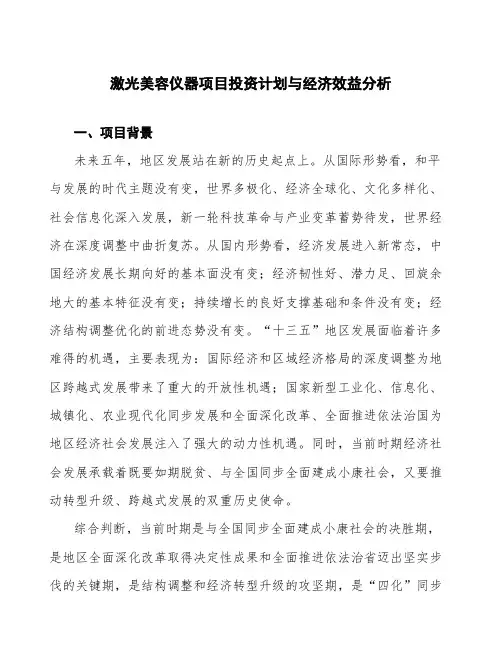 激光美容仪器项目投资计划与经济效益分析

一、项目背景

未来五年，地区发展站在新的历史起点上。从国际形势看，和平与发展的时代主题没有变，世界多极化、经济全球化、文化多样化、社会信息化深入发展，新一轮科技革命与产业变革蓄势待发，世界经济在深度调整中曲折复苏。从国内形势看，经济发展进入新常态，中国经济发展长期向好的基本面没有变；经济韧性好、潜力足、回旋余地大的基本特征没有变；持续增长的良好支撑基础和条件没有变；经济结构调整优化的前进态势没有变。“十三五”地区发展面临着许多难得的机遇，主要表现为：国际经济和区域经济格局的深度调整为地区跨越式发展带来了重大的开放性机遇；国家新型工业化、信息化、城镇化、农业现代化同步发展和全面深化改革、全面推进依法治国为地区经济社会发展注入了强大的动力性机遇。同时，当前时期经济社会发展承载着既要如期脱贫、与全国同步全面建成小康社会，又要推动转型升级、跨越式发展的双重历史使命。

综合判断，当前时期是与全国同步全面建成小康社会的决胜期，是地区全面深化改革取得决定性成果和全面推进依法治省迈出坚实步伐的关键期，是结构调整和经济转型升级的攻坚期，是“四化”同步